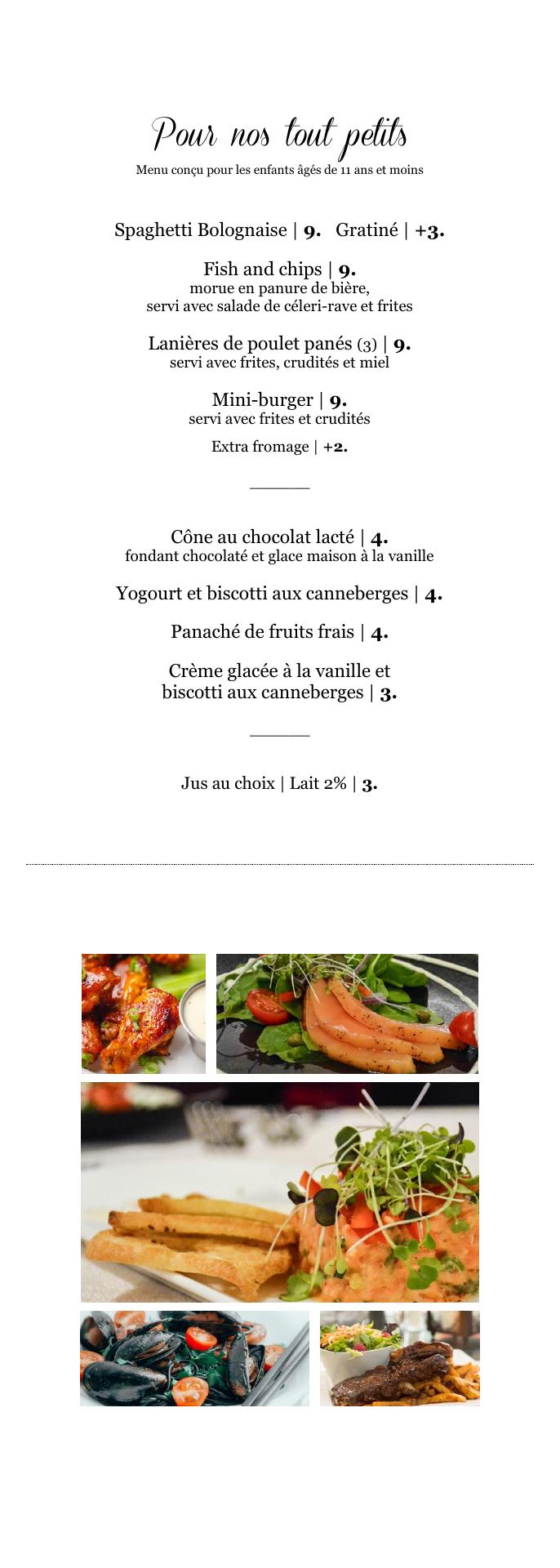 Pour nos tout petits

Menu conçu pour les enfants âgés de 11 ans et moins

Spaghetti Bolognaise | 9. Gratiné | +3.

Fish and chips | 9.
morue en panure de bière,
servi avec salade de céleri-rave et frites

Lanières de poulet panés (3) | 9.
servi avec frites, crudités et miel

Mini-burger | 9.
servi avec frites et crudités

Extra fromage | +2.

Cône au chocolat lacté | 4.
fondant chocolaté et glace maison à la vanille

Yogourt et biscotti aux canneberges | 4.

Panaché de fruits frais | 4.

Crème glacée à la vanille et biscotti aux canneberges | 3.

Jus au choix | Lait 2% | 3.